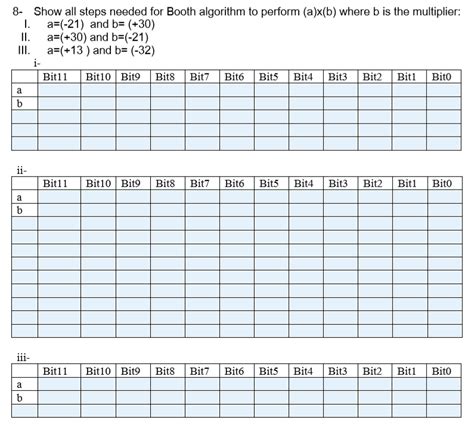 8- Show all steps needed for Booth algorithm to perform (a)x(b) where b is the multiplier:
I. a=(-21) and b= (+30)
II. a=(+30) and b=(-21)
III. a=(+13 ) and b= (-32)

i-

| | Bit11 | Bit10 | Bit9 | Bit8 | Bit7 | Bit6 | Bit5 | Bit4 | Bit3 | Bit2 | Bit1 | Bit0 |
|---|---|---|---|---|---|---|---|---|---|---|---|---|
| a | | | | | | | | | | | | |
| b | | | | | | | | | | | | |
| | | | | | | | | | | | | |
| | | | | | | | | | | | | |
| | | | | | | | | | | | | |

ii-

| | Bit11 | Bit10 | Bit9 | Bit8 | Bit7 | Bit6 | Bit5 | Bit4 | Bit3 | Bit2 | Bit1 | Bit0 |
|---|---|---|---|---|---|---|---|---|---|---|---|---|
| a | | | | | | | | | | | | |
| b | | | | | | | | | | | | |
| | | | | | | | | | | | | |
| | | | | | | | | | | | | |
| | | | | | | | | | | | | |
| | | | | | | | | | | | | |
| | | | | | | | | | | | | |
| | | | | | | | | | | | | |
| | | | | | | | | | | | | |
| | | | | | | | | | | | | |
| | | | | | | | | | | | | |

iii-

| | Bit11 | Bit10 | Bit9 | Bit8 | Bit7 | Bit6 | Bit5 | Bit4 | Bit3 | Bit2 | Bit1 | Bit0 |
|---|---|---|---|---|---|---|---|---|---|---|---|---|
| a | | | | | | | | | | | | |
| b | | | | | | | | | | | | |
| | | | | | | | | | | | | |